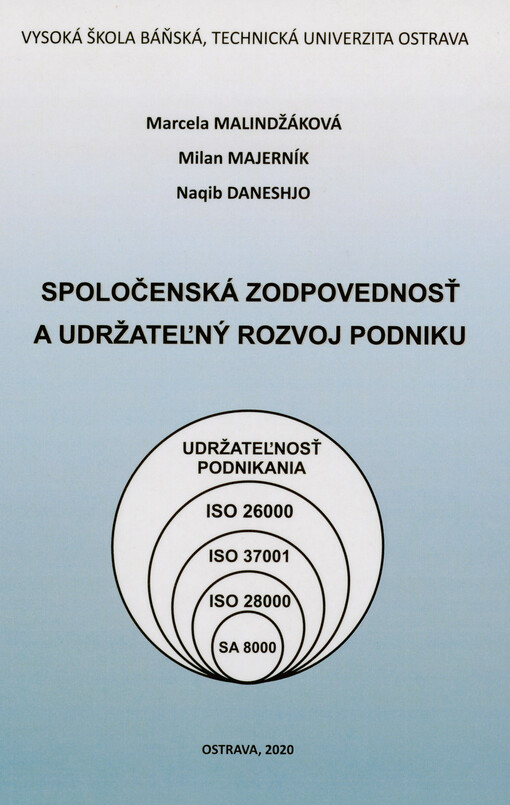 VYSOKÁ ŠKOLA BÁŇSKÁ, TECHNICKÁ UNIVERZITA OSTRAVA

Marcela MALINDŽÁKOVÁ

Milan MAJERNÍK

Naqib DANESHJO

SPOLOČENSKÁ ZODPOVEDNOSŤ A UDRŽATEĽNÝ ROZVOJ PODNIKU

UDRŽATEĽNOSŤ PODNIKANIA

ISO 26000

ISO 37001

ISO 28000

SA 8000

OSTRAVA, 2020